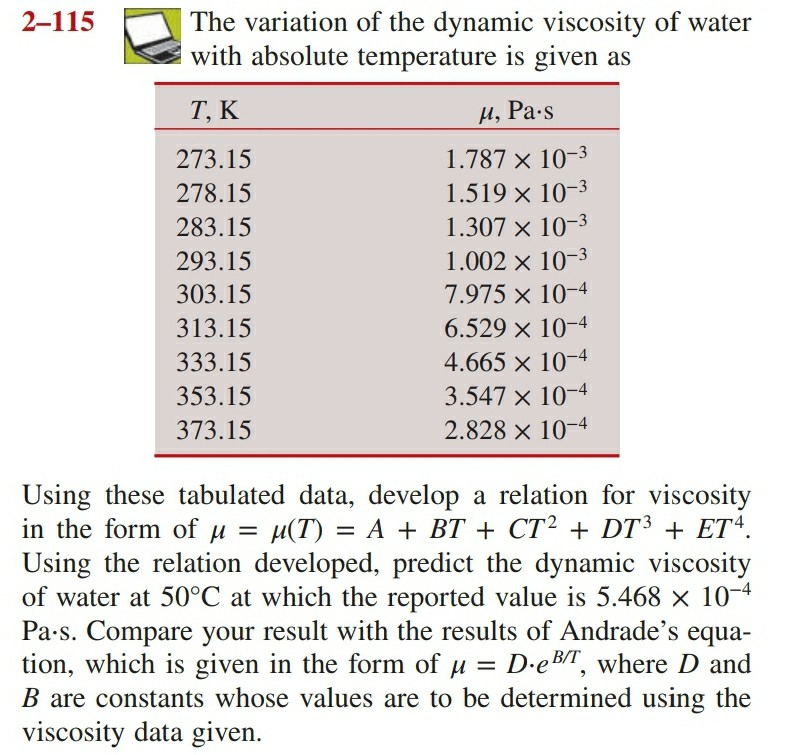 2–115 The variation of the dynamic viscosity of water with absolute temperature is given as

| $T$, K | $\mu$, Pa·s |
|---|---|
| 273.15 | $1.787 \times 10^{-3}$ |
| 278.15 | $1.519 \times 10^{-3}$ |
| 283.15 | $1.307 \times 10^{-3}$ |
| 293.15 | $1.002 \times 10^{-3}$ |
| 303.15 | $7.975 \times 10^{-4}$ |
| 313.15 | $6.529 \times 10^{-4}$ |
| 333.15 | $4.665 \times 10^{-4}$ |
| 353.15 | $3.547 \times 10^{-4}$ |
| 373.15 | $2.828 \times 10^{-4}$ |

Using these tabulated data, develop a relation for viscosity in the form of $\mu = \mu(T) = A + BT + CT^2 + DT^3 + ET^4$. Using the relation developed, predict the dynamic viscosity of water at 50°C at which the reported value is $5.468 \times 10^{-4}$ Pa·s. Compare your result with the results of Andrade's equation, which is given in the form of $\mu = D \cdot e^{B/T}$, where $D$ and $B$ are constants whose values are to be determined using the viscosity data given.